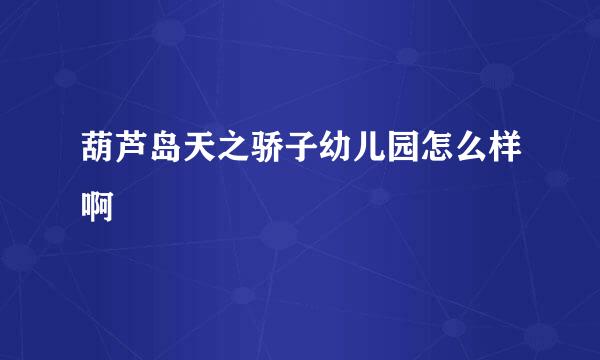 葫芦岛天之骄子幼儿园怎么样啊